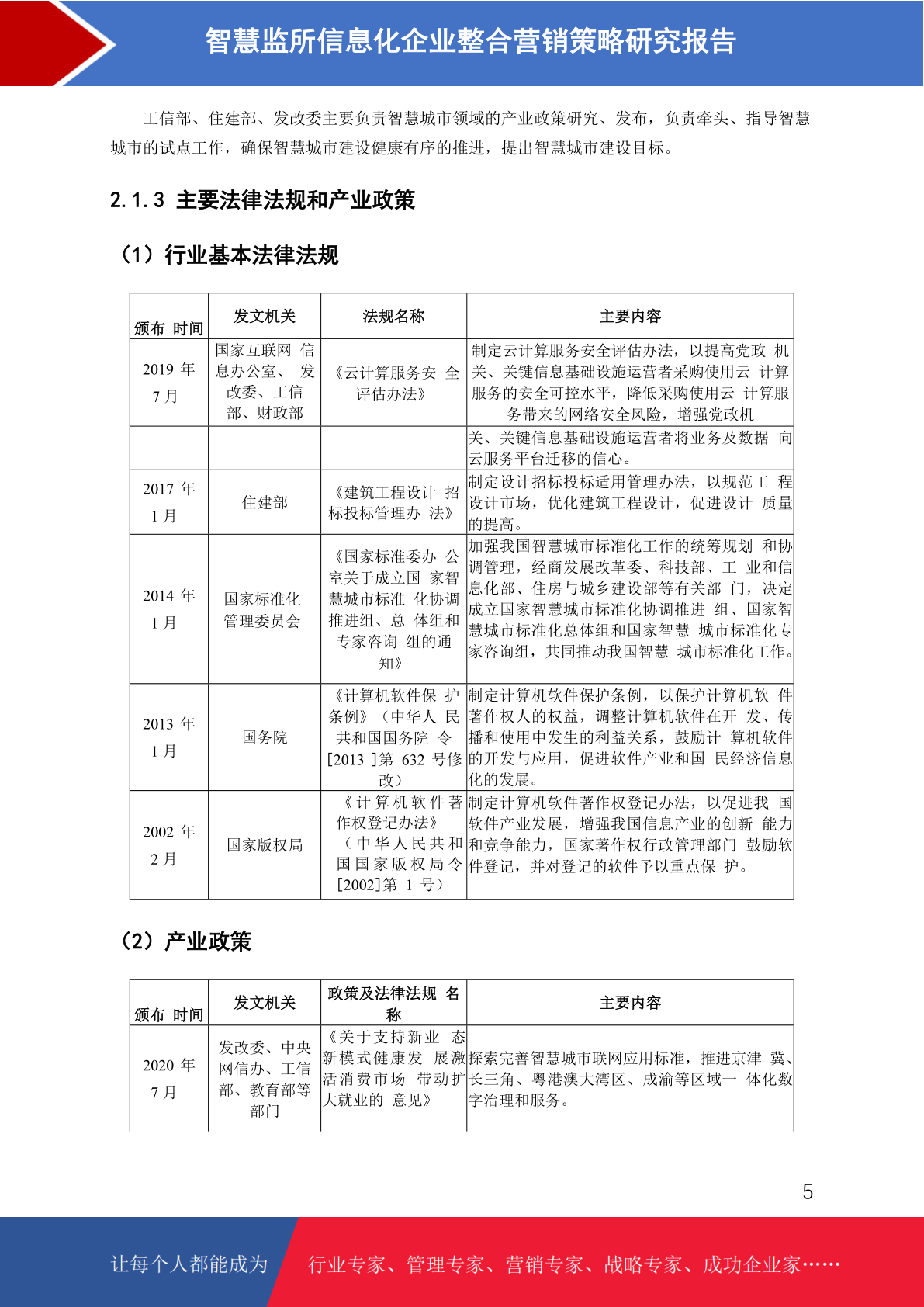 智慧监所信息化企业整合营销策略研究报告

工信部、住建部、发改委主要负责智慧城市领域的产业政策研究、发布，负责牵头、指导智慧城市的试点工作，确保智慧城市建设健康有序的推进，提出智慧城市建设目标。

2.1.3 主要法律法规和产业政策

（1）行业基本法律法规

| 颁布 时间 | 发文机关 | 法规名称 | 主要内容 |
|---|---|---|---|
| 2019 年 7 月 | 国家互联网 信息办公室、 发改委、工信部、财政部 | 《云计算服务安 全评估办法》 | 制定云计算服务安全评估办法，以提高党政 机关、关键信息基础设施运营者采购使用云 计算服务的安全可控水平，降低采购使用云 计算服务带来的网络安全风险，增强党政机 |
| | | | 关、关键信息基础设施运营者将业务及数据 向云服务平台迁移的信心。 |
| 2017 年 1 月 | 住建部 | 《建筑工程设计 招标投标管理办 法》 | 制定设计招标投标适用管理办法，以规范工 程设计市场，优化建筑工程设计，促进设计 质量的提高。 |
| 2014 年 1 月 | 国家标准化管理委员会 | 《国家标准委办 公室关于成立国 家智慧城市标准 化协调推进组、总 体组和专家咨询 组的通知》 | 加强我国智慧城市标准化工作的统筹规划 和协调管理，经商发展改革委、科技部、工 业和信息化部、住房与城乡建设部等有关部 门，决定成立国家智慧城市标准化协调推进 组、国家智慧城市标准化总体组和国家智慧 城市标准化专家咨询组，共同推动我国智慧 城市标准化工作。 |
| 2013 年 1 月 | 国务院 | 《计算机软件保 护条例》（中华人 民共和国国务院 令[2013 ]第 632 号修改） | 制定计算机软件保护条例，以保护计算机软 件著作权人的权益，调整计算机软件在开 发、传播和使用中发生的利益关系，鼓励计 算机软件的开发与应用，促进软件产业和国 民经济信息化的发展。 |
| 2002 年 2 月 | 国家版权局 | 《计算机软件著作权登记办法》（中华人民共和国国家版权局令[2002]第 1 号） | 制定计算机软件著作权登记办法，以促进我 国软件产业发展，增强我国信息产业的创新 能力和竞争能力，国家著作权行政管理部门 鼓励软件登记，并对登记的软件予以重点保 护。 |

（2）产业政策

| 颁布 时间 | 发文机关 | 政策及法律法规 名称 | 主要内容 |
|---|---|---|---|
| 2020 年 7 月 | 发改委、中央网信办、工信部、教育部等部门 | 《关于支持新业 态新模式健康发 展激活消费市场 带动扩大就业的 意见》 | 探索完善智慧城市联网应用标准，推进京津 冀、长三角、粤港澳大湾区、成渝等区域一 体化数字治理和服务。 |

5

让每个人都能成为 行业专家、管理专家、营销专家、战略专家、成功企业家……